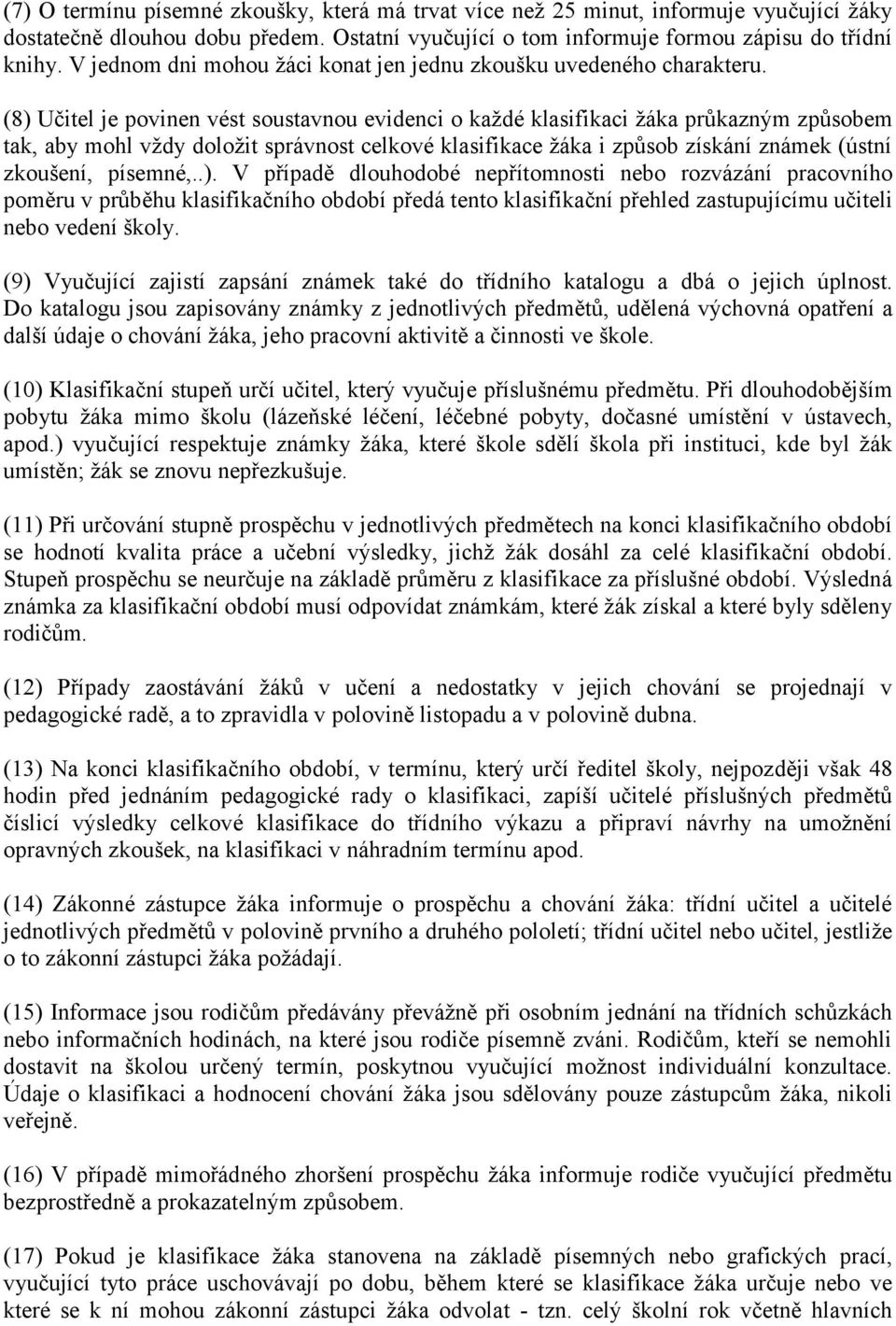 (7) O termínu písemné zkoušky, která má trvat více než 25 minut, informuje vyučující žáky dostatečně dlouhou dobu předem. Ostatní vyučující o tom informuje formou zápisu do třídní knihy. V jednom dni mohou žáci konat jen jednu zkoušku uvedeného charakteru.

(8) Učitel je povinen vést soustavnou evidenci o každé klasifikaci žáka průkazným způsobem tak, aby mohl vždy doložit správnost celkové klasifikace žáka i způsob získání známek (ústní zkoušení, písemné,..). V případě dlouhodobé nepřítomnosti nebo rozvázání pracovního poměru v průběhu klasifikačního období předá tento klasifikační přehled zastupujícímu učiteli nebo vedení školy.

(9) Vyučující zajistí zapsání známek také do třídního katalogu a dbá o jejich úplnost. Do katalogu jsou zapisovány známky z jednotlivých předmětů, udělená výchovná opatření a další údaje o chování žáka, jeho pracovní aktivitě a činnosti ve škole.

(10) Klasifikační stupeň určí učitel, který vyučuje příslušnému předmětu. Při dlouhodobějším pobytu žáka mimo školu (lázeňské léčení, léčebné pobyty, dočasné umístění v ústavech, apod.) vyučující respektuje známky žáka, které škole sdělí škola při instituci, kde byl žák umístěn; žák se znovu nepřezkušuje.

(11) Při určování stupně prospěchu v jednotlivých předmětech na konci klasifikačního období se hodnotí kvalita práce a učební výsledky, jichž žák dosáhl za celé klasifikační období. Stupeň prospěchu se neurčuje na základě průměru z klasifikace za příslušné období. Výsledná známka za klasifikační období musí odpovídat známkám, které žák získal a které byly sděleny rodičům.

(12) Případy zaostávání žáků v učení a nedostatky v jejich chování se projednají v pedagogické radě, a to zpravidla v polovině listopadu a v polovině dubna.

(13) Na konci klasifikačního období, v termínu, který určí ředitel školy, nejpozději však 48 hodin před jednáním pedagogické rady o klasifikaci, zapíší učitelé příslušných předmětů číslicí výsledky celkové klasifikace do třídního výkazu a připraví návrhy na umožnění opravných zkoušek, na klasifikaci v náhradním termínu apod.

(14) Zákonné zástupce žáka informuje o prospěchu a chování žáka: třídní učitel a učitelé jednotlivých předmětů v polovině prvního a druhého pololetí; třídní učitel nebo učitel, jestliže o to zákonní zástupci žáka požádají.

(15) Informace jsou rodičům předávány převážně při osobním jednání na třídních schůzkách nebo informačních hodinách, na které jsou rodiče písemně zváni. Rodičům, kteří se nemohli dostavit na školou určený termín, poskytnou vyučující možnost individuální konzultace. Údaje o klasifikaci a hodnocení chování žáka jsou sdělovány pouze zástupcům žáka, nikoli veřejně.

(16) V případě mimořádného zhoršení prospěchu žáka informuje rodiče vyučující předmětu bezprostředně a prokazatelným způsobem.

(17) Pokud je klasifikace žáka stanovena na základě písemných nebo grafických prací, vyučující tyto práce uschovávají po dobu, během které se klasifikace žáka určuje nebo ve které se k ní mohou zákonní zástupci žáka odvolat - tzn. celý školní rok včetně hlavních